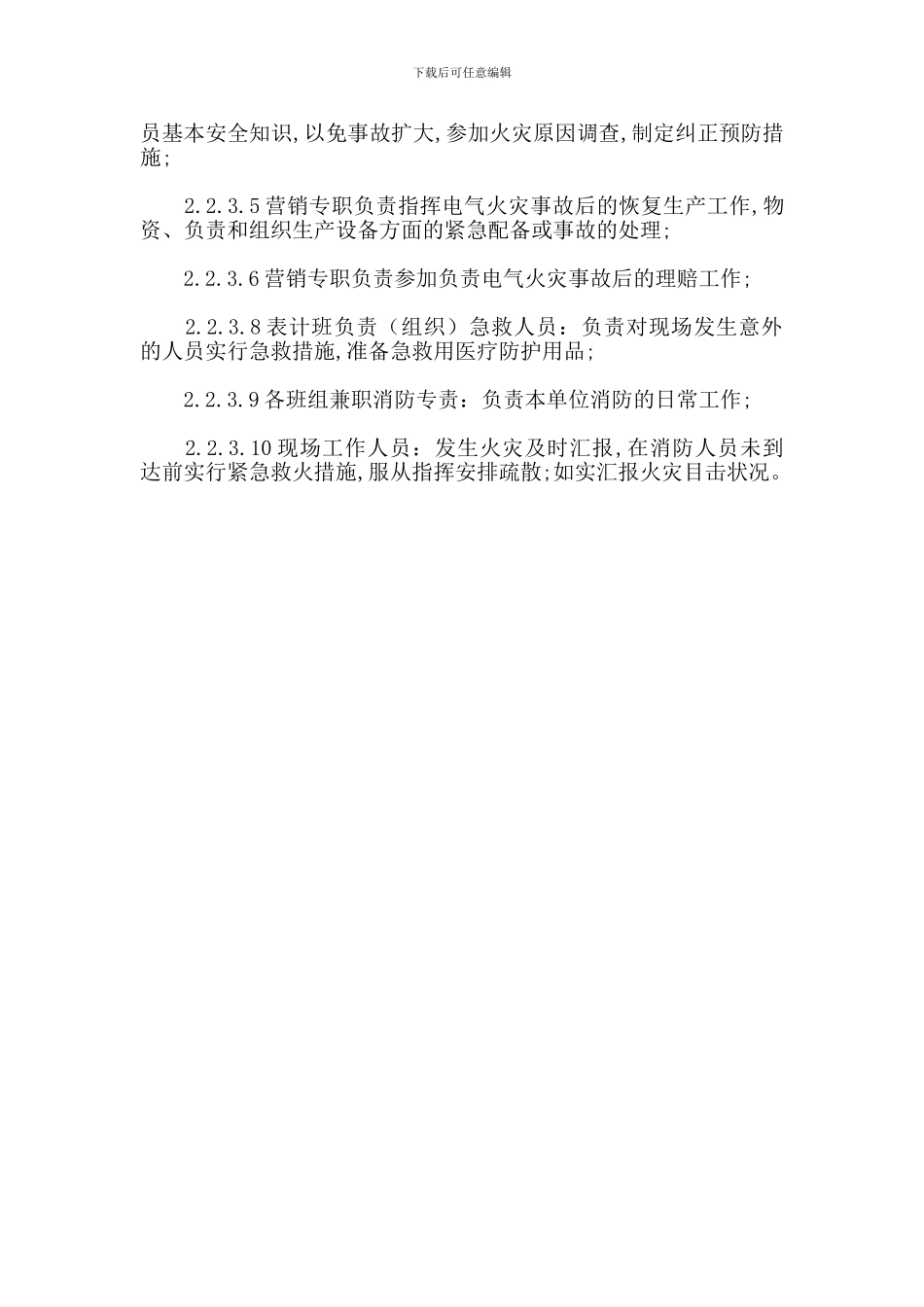 下载后可任意编辑

员基本安全知识,以免事故扩大,参加火灾原因调查,制定纠正预防措施;

2.2.3.5 营销专职负责指挥电气火灾事故后的恢复生产工作,物资、负责和组织生产设备方面的紧急配备或事故的处理;

2.2.3.6 营销专职负责参加负责电气火灾事故后的理赔工作;

2.2.3.8 表计班负责（组织）急救人员：负责对现场发生意外的人员实行急救措施,准备急救用医疗防护用品;

2.2.3.9 各班组兼职消防专责：负责本单位消防的日常工作;

2.2.3.10 现场工作人员：发生火灾及时汇报,在消防人员未到达前实行紧急救火措施,服从指挥安排疏散;如实汇报火灾目击状况。